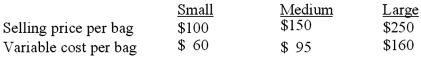 | | Small | Medium | Large |
|---|---|---|---|
| Selling price per bag | \$100 | \$150 | \$250 |
| Variable cost per bag | \$ 60 | \$ 95 | \$160 |